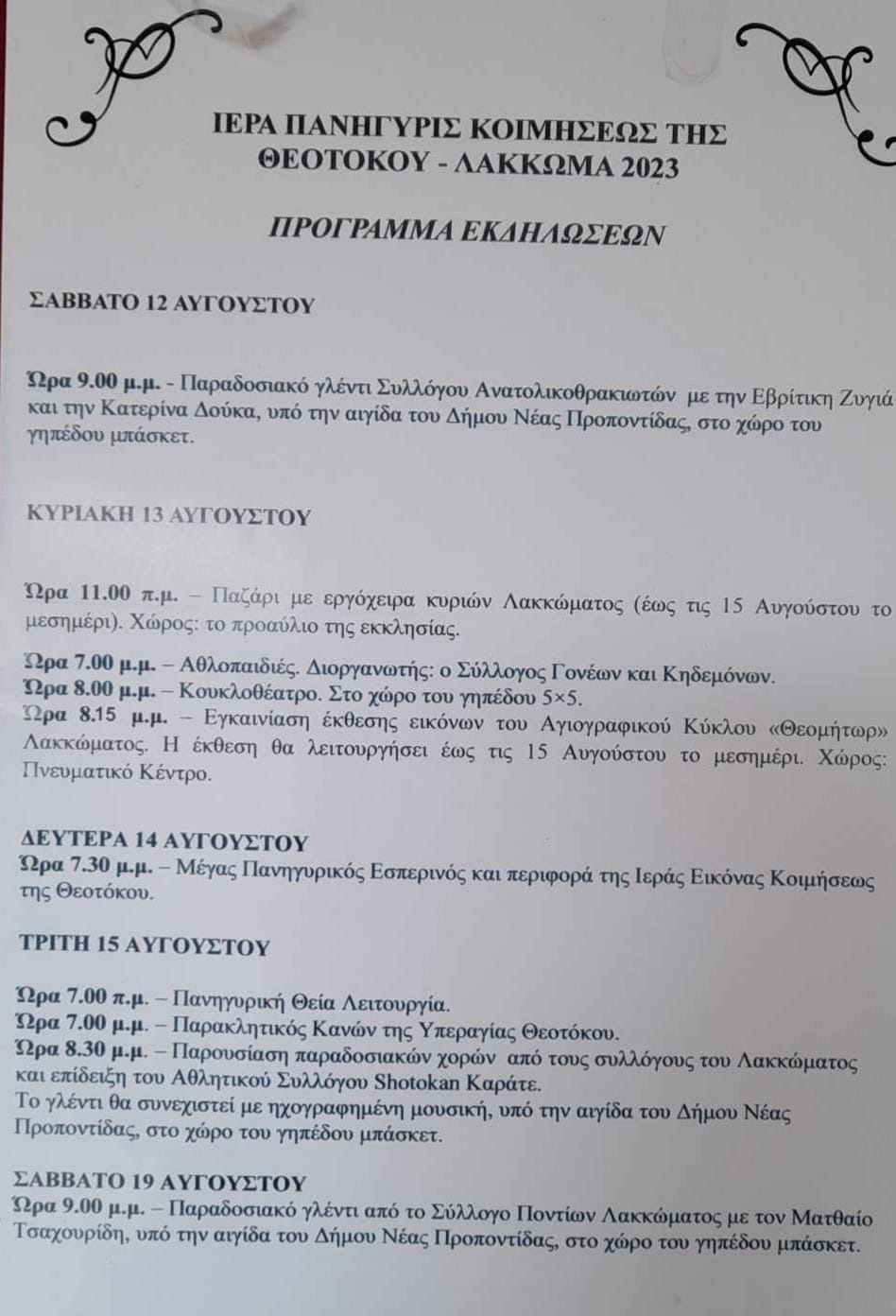 ΙΕΡΑ ΠΑΝΗΓΥΡΙΣ ΚΟΙΜΗΣΕΩΣ ΤΗΣ ΘΕΟΤΟΚΟΥ - ΛΑΚΚΩΜΑ 2023

ΠΡΟΓΡΑΜΜΑ ΕΚΔΗΛΩΣΕΩΝ

ΣΑΒΒΑΤΟ 12 ΑΥΓΟΥΣΤΟΥ

Ώρα 9.00 μ.μ. - Παραδοσιακό γλέντι Συλλόγου Ανατολικοθρακιωτών με την Εβρίτικη Ζυγιά και την Κατερίνα Δούκα, υπό την αιγίδα του Δήμου Νέας Προποντίδας, στο χώρο του γηπέδου μπάσκετ.

ΚΥΡΙΑΚΗ 13 ΑΥΓΟΥΣΤΟΥ

Ώρα 11.00 π.μ. – Παζάρι με εργόχειρα κυριών Λακκώματος (έως τις 15 Αυγούστου το μεσημέρι). Χώρος: το προαύλιο της εκκλησίας.

Ώρα 7.00 μ.μ. – Αθλοπαιδιές. Διοργανωτής: ο Σύλλογος Γονέων και Κηδεμόνων.
Ώρα 8.00 μ.μ. – Κουκλοθέατρο. Στο χώρο του γηπέδου 5×5.
Ώρα 8.15 μ.μ. – Εγκαινίαση έκθεσης εικόνων του Αγιογραφικού Κύκλου «Θεομήτωρ» Λακκώματος. Η έκθεση θα λειτουργήσει έως τις 15 Αυγούστου το μεσημέρι. Χώρος: Πνευματικό Κέντρο.

ΔΕΥΤΕΡΑ 14 ΑΥΓΟΥΣΤΟΥ
Ώρα 7.30 μ.μ. – Μέγας Πανηγυρικός Εσπερινός και περιφορά της Ιεράς Εικόνας Κοιμήσεως της Θεοτόκου.

ΤΡΙΤΗ 15 ΑΥΓΟΥΣΤΟΥ

Ώρα 7.00 π.μ. – Πανηγυρική Θεία Λειτουργία.
Ώρα 7.00 μ.μ. – Παρακλητικός Κανών της Υπεραγίας Θεοτόκου.
Ώρα 8.30 μ.μ. – Παρουσίαση παραδοσιακών χορών από τους συλλόγους του Λακκώματος και επίδειξη του Αθλητικού Συλλόγου Shotokan Καράτε.
Το γλέντι θα συνεχιστεί με ηχογραφημένη μουσική, υπό την αιγίδα του Δήμου Νέας Προποντίδας, στο χώρο του γηπέδου μπάσκετ.

ΣΑΒΒΑΤΟ 19 ΑΥΓΟΥΣΤΟΥ
Ώρα 9.00 μ.μ. – Παραδοσιακό γλέντι από το Σύλλογο Ποντίων Λακκώματος με τον Ματθαίο Τσαχουρίδη, υπό την αιγίδα του Δήμου Νέας Προποντίδας, στο χώρο του γηπέδου μπάσκετ.